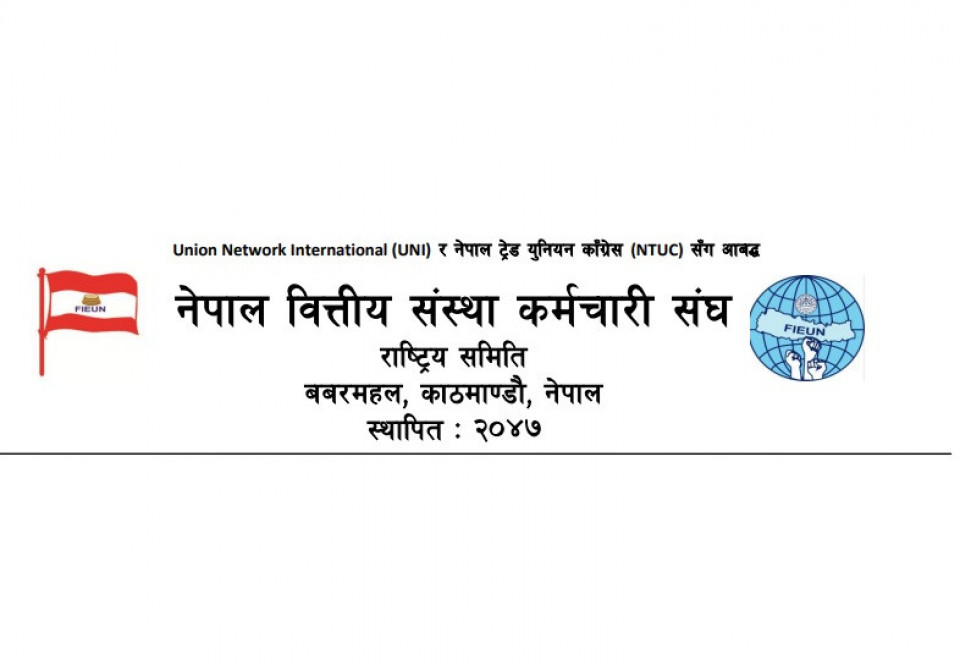 Union Network International (UNI) र नेपाल ट्रेड युनियन काँग्रेस (NTUC) सँग आबद्ध

FIEUN

नेपाल वित्तीय संस्था कर्मचारी संघ

FIEUN

राष्ट्रिय समिति

बबरमहल, काठमाण्डौ, नेपाल

स्थापित : २०४७